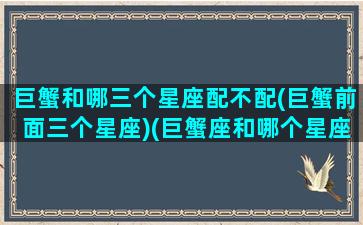 巨蟹和哪三个星座配不配(巨蟹前面三个星座)(巨蟹座和哪个星座